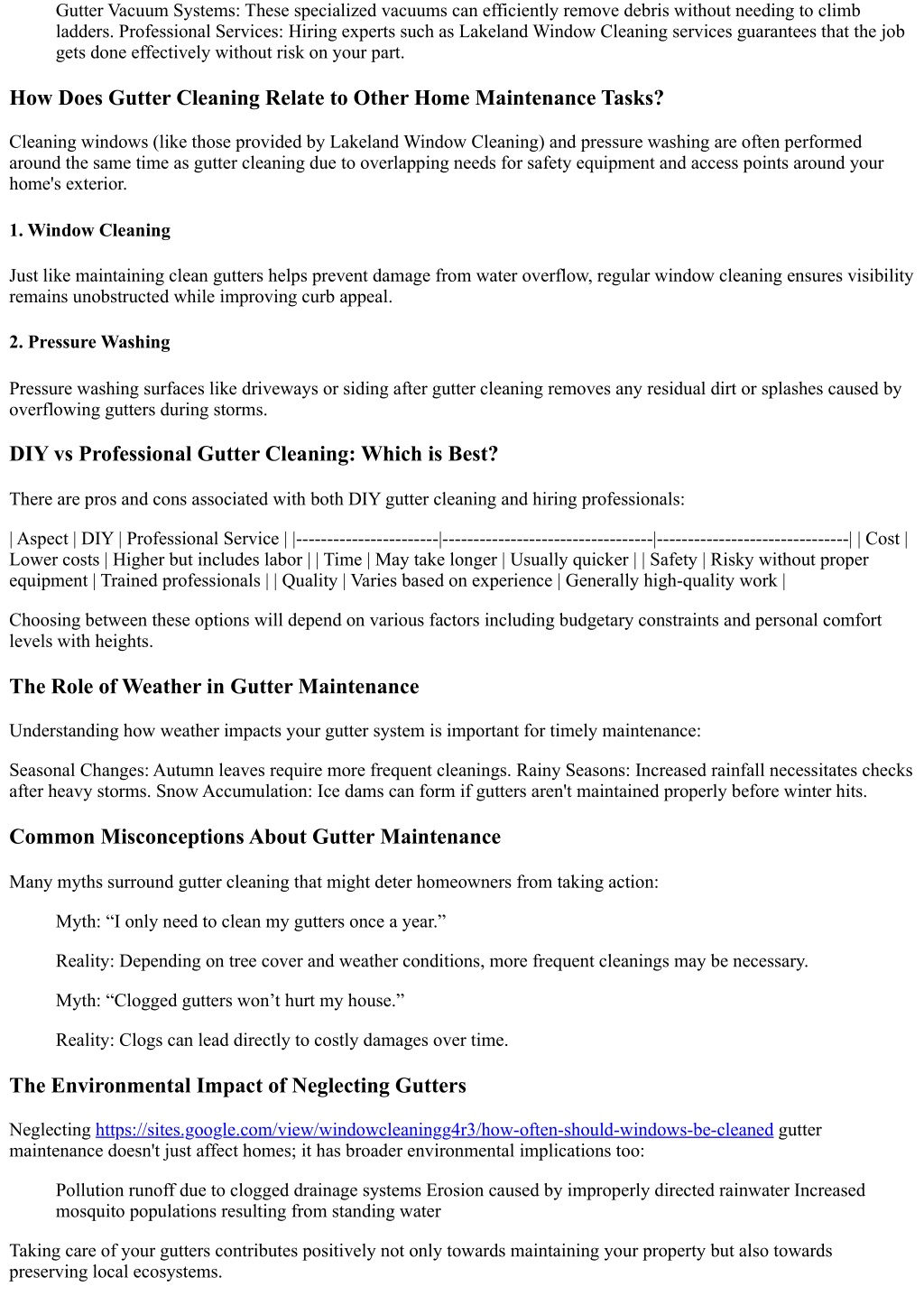 Gutter Vacuum Systems: These specialized vacuums can efficiently remove debris without needing to climb ladders. Professional Services: Hiring experts such as Lakeland Window Cleaning services guarantees that the job gets done effectively without risk on your part.

How Does Gutter Cleaning Relate to Other Home Maintenance Tasks?

Cleaning windows (like those provided by Lakeland Window Cleaning) and pressure washing are often performed around the same time as gutter cleaning due to overlapping needs for safety equipment and access points around your home's exterior.

1. Window Cleaning

Just like maintaining clean gutters helps prevent damage from water overflow, regular window cleaning ensures visibility remains unobstructed while improving curb appeal.

2. Pressure Washing

Pressure washing surfaces like driveways or siding after gutter cleaning removes any residual dirt or splashes caused by overflowing gutters during storms.

DIY vs Professional Gutter Cleaning: Which is Best?

There are pros and cons associated with both DIY gutter cleaning and hiring professionals:

| Aspect | DIY | Professional Service | |-----------------------|----------------------------------|-------------------------------| | Cost | Lower costs | Higher but includes labor | | Time | May take longer | Usually quicker | | Safety | Risky without proper equipment | Trained professionals | | Quality | Varies based on experience | Generally high-quality work |

Choosing between these options will depend on various factors including budgetary constraints and personal comfort levels with heights.

The Role of Weather in Gutter Maintenance

Understanding how weather impacts your gutter system is important for timely maintenance:

Seasonal Changes: Autumn leaves require more frequent cleanings. Rainy Seasons: Increased rainfall necessitates checks after heavy storms. Snow Accumulation: Ice dams can form if gutters aren't maintained properly before winter hits.

Common Misconceptions About Gutter Maintenance

Many myths surround gutter cleaning that might deter homeowners from taking action:

Myth: “I only need to clean my gutters once a year.”

Reality: Depending on tree cover and weather conditions, more frequent cleanings may be necessary.

Myth: “Clogged gutters won’t hurt my house.”

Reality: Clogs can lead directly to costly damages over time.

The Environmental Impact of Neglecting Gutters

Neglecting https://sites.google.com/view/windowcleaningg4r3/how-often-should-windows-be-cleaned gutter maintenance doesn't just affect homes; it has broader environmental implications too:

Pollution runoff due to clogged drainage systems Erosion caused by improperly directed rainwater Increased mosquito populations resulting from standing water

Taking care of your gutters contributes positively not only towards maintaining your property but also towards preserving local ecosystems.